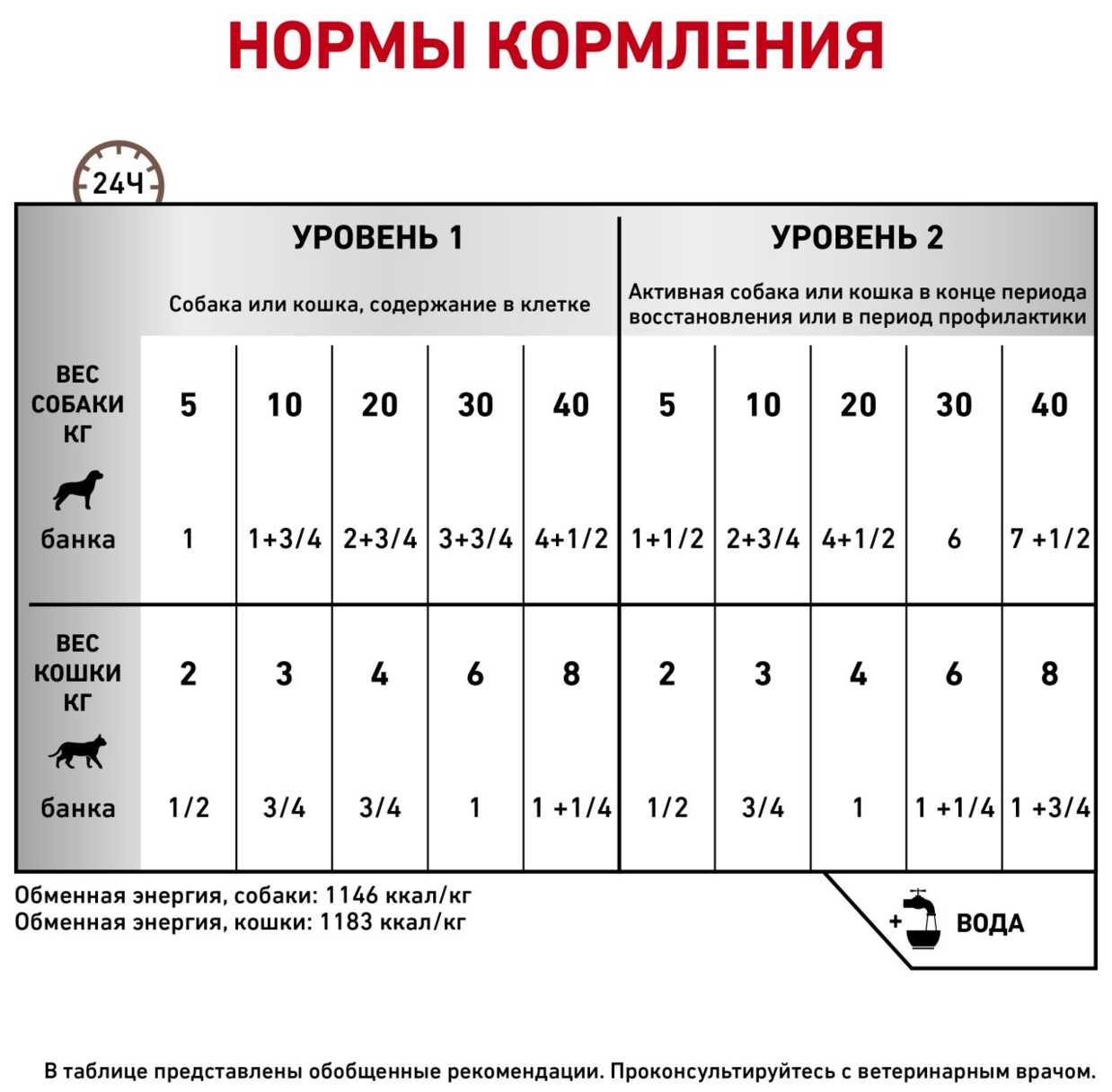 НОРМЫ КОРМЛЕНИЯ

24Ч

| | УРОВЕНЬ 1 Собака или кошка, содержание в клетке | | | | | УРОВЕНЬ 2 Активная собака или кошка в конце периода восстановления или в период профилактики | | | | |
|---|---|---|---|---|---|---|---|---|---|---|
| ВЕС СОБАКИ КГ | 5 | 10 | 20 | 30 | 40 | 5 | 10 | 20 | 30 | 40 |
| банка | 1 | 1+3/4 | 2+3/4 | 3+3/4 | 4+1/2 | 1+1/2 | 2+3/4 | 4+1/2 | 6 | 7 +1/2 |
| ВЕС КОШКИ КГ | 2 | 3 | 4 | 6 | 8 | 2 | 3 | 4 | 6 | 8 |
| банка | 1/2 | 3/4 | 3/4 | 1 | 1 +1/4 | 1/2 | 3/4 | 1 | 1 +1/4 | 1 +3/4 |

Обменная энергия, собаки: 1146 ккал/кг
Обменная энергия, кошки: 1183 ккал/кг

+ ВОДА

В таблице представлены обобщенные рекомендации. Проконсультируйтесь с ветеринарным врачом.